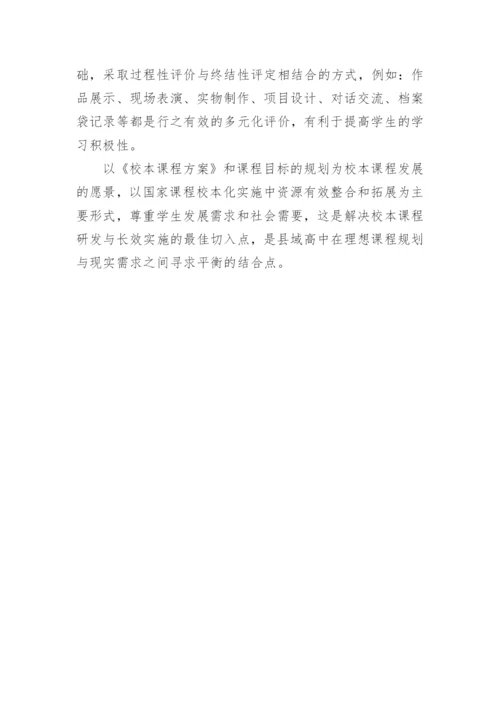 础，采取过程性评价与终结性评定相结合的方式，例如：作品展示、现场表演、实物制作、项目设计、对话交流、档案袋记录等都是行之有效的多元化评价，有利于提高学生的学习积极性。

以《校本课程方案》和课程目标的规划为校本课程发展的愿景，以国家课程校本化实施中资源有效整合和拓展为主要形式，尊重学生发展需求和社会需要，这是解决校本课程研发与长效实施的最佳切入点，是县域高中在理想课程规划与现实需求之间寻求平衡的结合点。